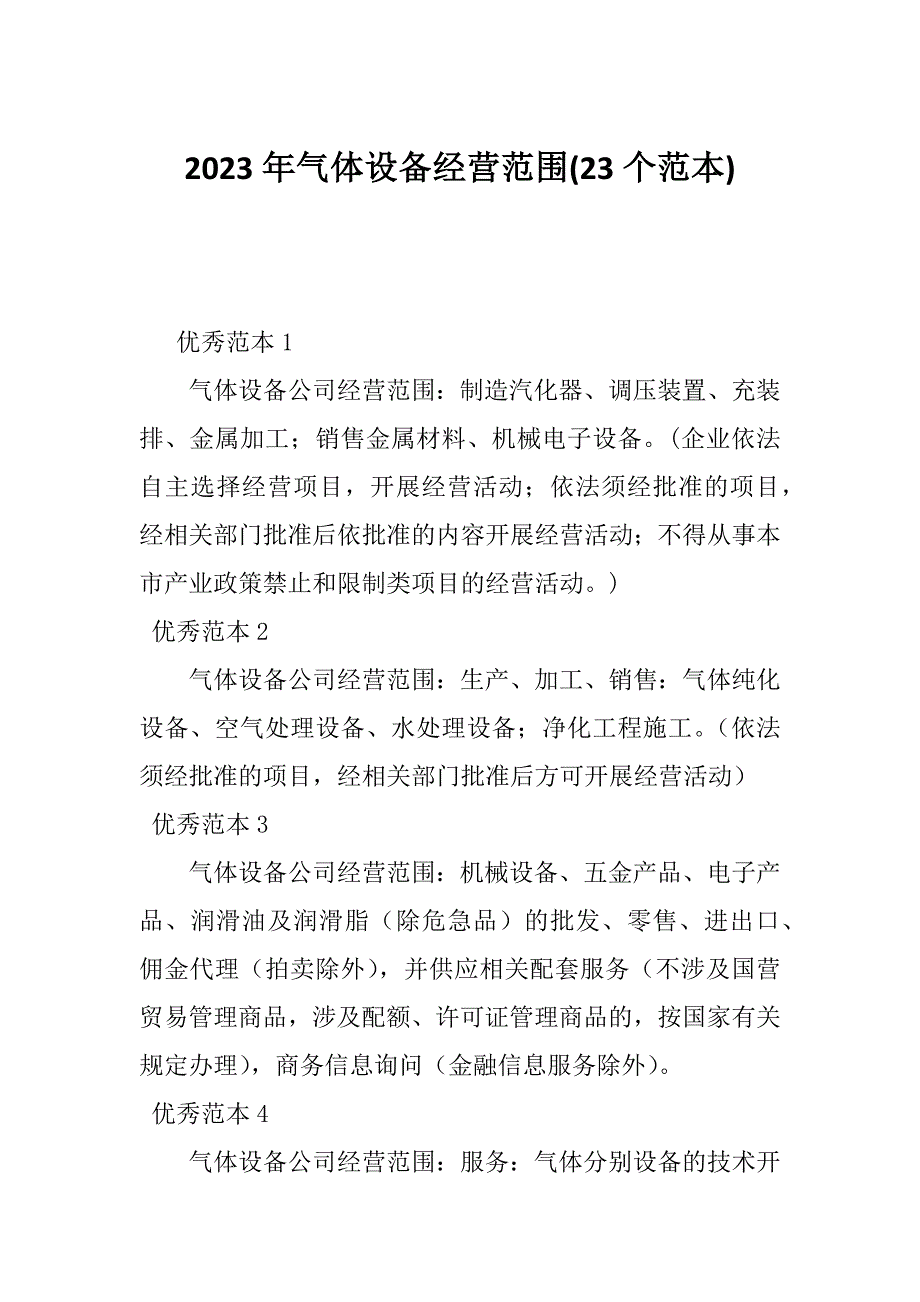 2023 年气体设备经营范围(23 个范本)

优秀范本 1

气体设备公司经营范围：制造汽化器、调压装置、充装排、金属加工；销售金属材料、机械电子设备。（企业依法自主选择经营项目，开展经营活动；依法须经批准的项目，经相关部门批准后依批准的内容开展经营活动；不得从事本市产业政策禁止和限制类项目的经营活动。）

优秀范本 2

气体设备公司经营范围：生产、加工、销售：气体纯化设备、空气处理设备、水处理设备；净化工程施工。（依法须经批准的项目，经相关部门批准后方可开展经营活动）

优秀范本 3

气体设备公司经营范围：机械设备、五金产品、电子产品、润滑油及润滑脂（除危急品）的批发、零售、进出口、佣金代理（拍卖除外），并供应相关配套服务（不涉及国营贸易管理商品，涉及配额、许可证管理商品的，按国家有关规定办理），商务信息询问（金融信息服务除外）。

优秀范本 4

气体设备公司经营范围：服务：气体分别设备的技术开